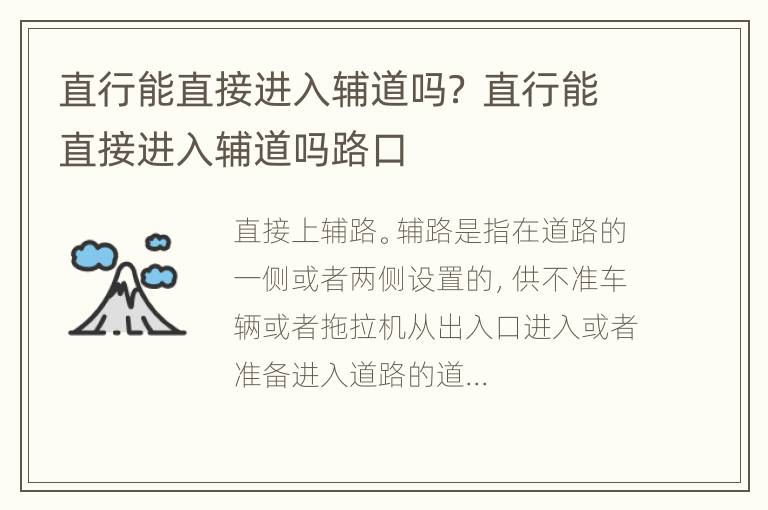 直行能直接进入辅道吗？直行能直接进入辅道吗路口

直接上辅路。辅路是指在道路的一侧或者两侧设置的，供不准车辆或者拖拉机从出入口进入或者准备进入道路的道...